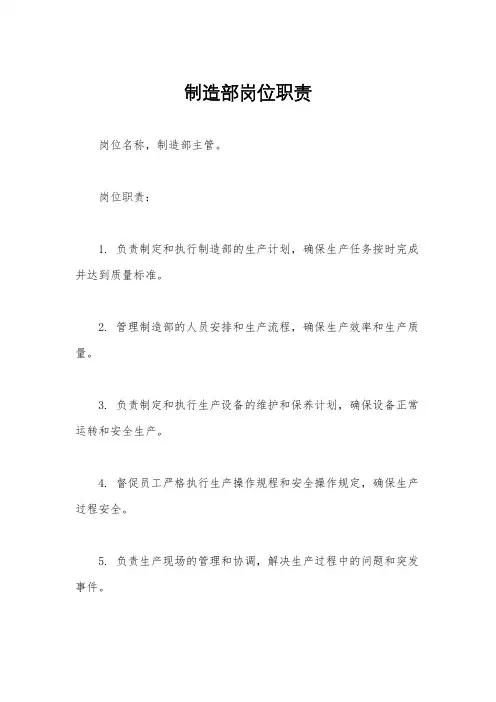 制造部岗位职责

岗位名称，制造部主管。

岗位职责：

1. 负责制定和执行制造部的生产计划，确保生产任务按时完成并达到质量标准。

2. 管理制造部的人员安排和生产流程，确保生产效率和生产质量。

3. 负责制定和执行生产设备的维护和保养计划，确保设备正常运转和安全生产。

4. 督促员工严格执行生产操作规程和安全操作规定，确保生产过程安全。

5. 负责生产现场的管理和协调，解决生产过程中的问题和突发事件。